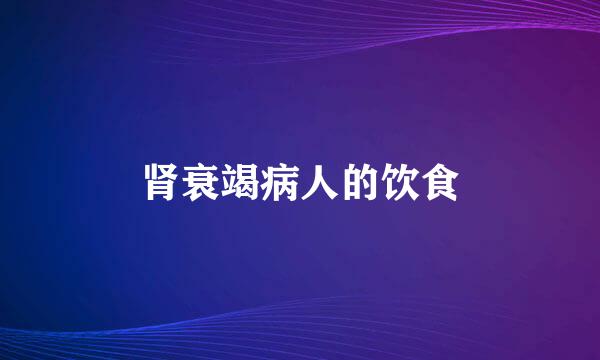 肾衰竭病人的饮食